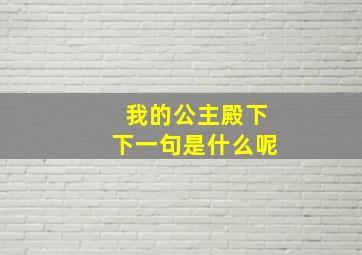 我的公主殿下
下一句是什么呢